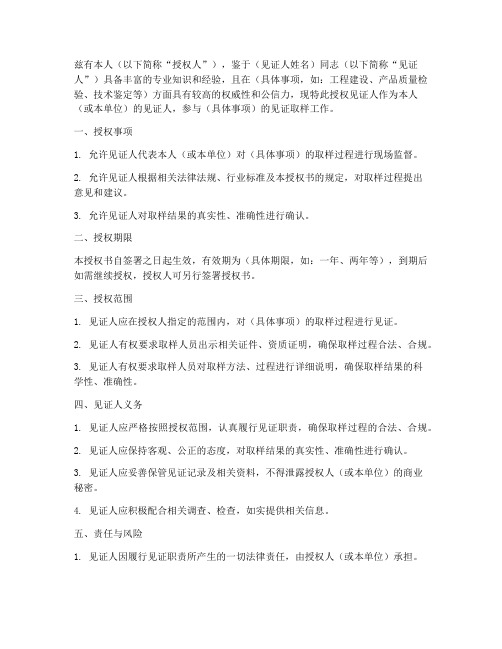 兹有本人（以下简称“授权人”），鉴于（见证人姓名）同志（以下简称“见证人”）具备丰富的专业知识和经验，且在（具体事项，如：工程建设、产品质量检验、技术鉴定等）方面具有较高的权威性和公信力，现特此授权见证人作为本人（或本单位）的见证人，参与（具体事项）的见证取样工作。

一、授权事项

1. 允许见证人代表本人（或本单位）对（具体事项）的取样过程进行现场监督。

2. 允许见证人根据相关法律法规、行业标准及本授权书的规定，对取样过程提出意见和建议。

3. 允许见证人对取样结果的真实性、准确性进行确认。

二、授权期限

本授权书自签署之日起生效，有效期为（具体期限，如：一年、两年等），到期后如需继续授权，授权人可另行签署授权书。

三、授权范围

1. 见证人应在授权人指定的范围内，对（具体事项）的取样过程进行见证。

2. 见证人有权要求取样人员出示相关证件、资质证明，确保取样过程合法、合规。

3. 见证人有权要求取样人员对取样方法、过程进行详细说明，确保取样结果的科学性、准确性。

四、见证人义务

1. 见证人应严格按照授权范围，认真履行见证职责，确保取样过程的合法、合规。

2. 见证人应保持客观、公正的态度，对取样结果的真实性、准确性进行确认。

3. 见证人应妥善保管见证记录及相关资料，不得泄露授权人（或本单位）的商业秘密。

4. 见证人应积极配合相关调查、检查，如实提供相关信息。

五、责任与风险

1. 见证人因履行见证职责所产生的一切法律责任，由授权人（或本单位）承担。